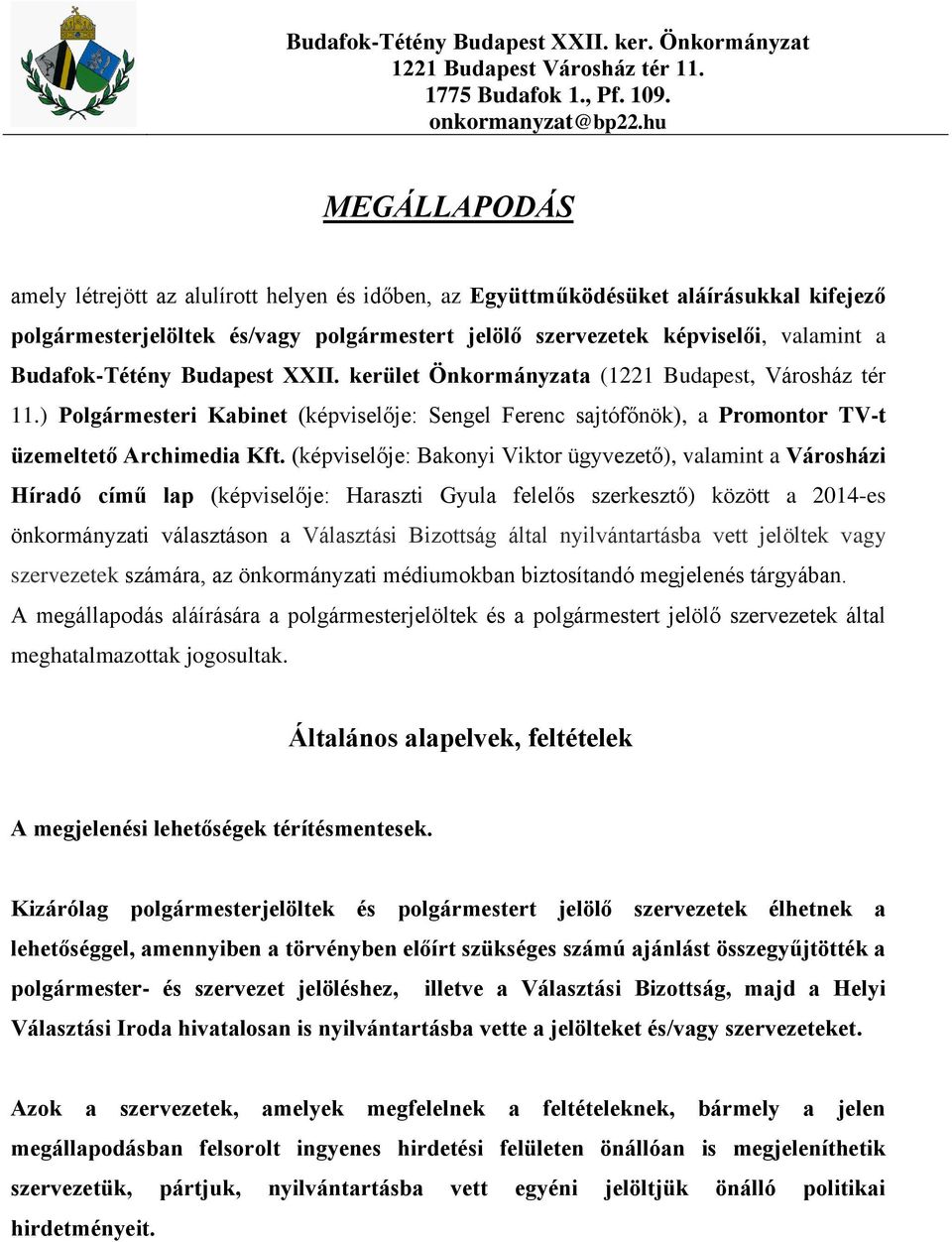 Budafok-Tétény Budapest XXII. ker. Önkormányzat
1221 Budapest Városház tér 11.
1775 Budafok 1., Pf. 109.
onkormanyzat@bp22.hu

MEGÁLLAPODÁS

amely létrejött az alulírott helyen és időben, az Együttműködésüket aláírásukkal kifejező polgármesterjelöltek és/vagy polgármestert jelölő szervezetek képviselői, valamint a Budafok-Tétény Budapest XXII. kerület Önkormányzata (1221 Budapest, Városház tér 11.) Polgármesteri Kabinet (képviselője: Sengel Ferenc sajtófőnök), a Promontor TV-t üzemeltető Archimedia Kft. (képviselője: Bakonyi Viktor ügyvezető), valamint a Városházi Híradó című lap (képviselője: Haraszti Gyula felelős szerkesztő) között a 2014-es önkormányzati választáson a Választási Bizottság által nyilvántartásba vett jelöltek vagy szervezetek számára, az önkormányzati médiumokban biztosítandó megjelenés tárgyában.
A megállapodás aláírására a polgármesterjelöltek és a polgármestert jelölő szervezetek által meghatalmazottak jogosultak.

Általános alapelvek, feltételek

A megjelenési lehetőségek térítésmentesek.

Kizárólag polgármesterjelöltek és polgármestert jelölő szervezetek élhetnek a lehetőséggel, amennyiben a törvényben előírt szükséges számú ajánlást összegyűjtötték a polgármester- és szervezet jelöléshez, illetve a Választási Bizottság, majd a Helyi Választási Iroda hivatalosan is nyilvántartásba vette a jelölteket és/vagy szervezeteket.

Azok a szervezetek, amelyek megfelelnek a feltételeknek, bármely a jelen megállapodásban felsorolt ingyenes hirdetési felületen önállóan is megjeleníthetik szervezetük, pártjuk, nyilvántartásba vett egyéni jelöltjük önálló politikai hirdetményeit.